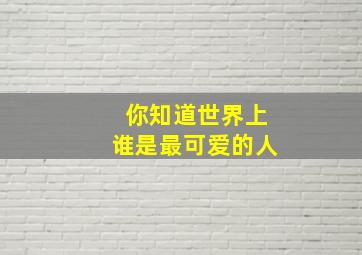 你知道世界上
谁是最可爱的人